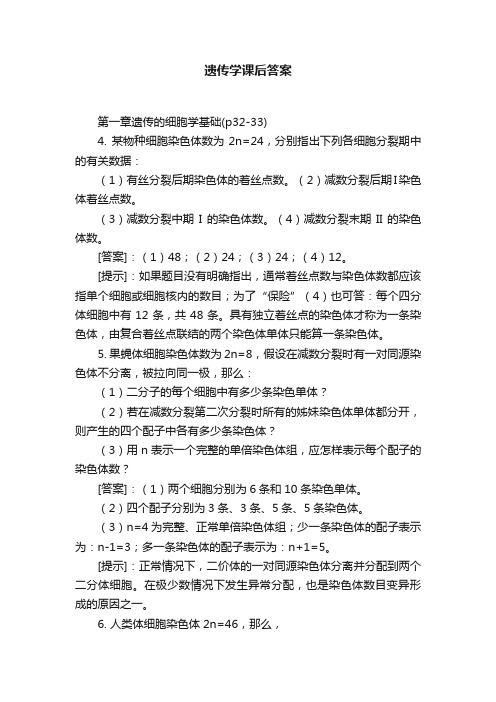 遗传学课后答案

第一章遗传的细胞学基础(p32-33)

4. 某物种细胞染色体数为 2n=24，分别指出下列各细胞分裂期中的有关数据：

（1）有丝分裂后期染色体的着丝点数。（2）减数分裂后期I染色体着丝点数。

（3）减数分裂中期 I 的染色体数。（4）减数分裂末期 II 的染色体数。

[答案]：（1）48；（2）24；（3）24；（4）12。

[提示]：如果题目没有明确指出，通常着丝点数与染色体数都应该指单个细胞或细胞核内的数目；为了“保险”（4）也可答：每个四分体细胞中有 12 条，共 48 条。具有独立着丝点的染色体才称为一条染色体，由复合着丝点联结的两个染色体单体只能算一条染色体。

5. 果蝇体细胞染色体数为 2n=8，假设在减数分裂时有一对同源染色体不分离，被拉向同一极，那么：

（1）二分子的每个细胞中有多少条染色单体？

（2）若在减数分裂第二次分裂时所有的姊妹染色体单体都分开，则产生的四个配子中各有多少条染色体？

（3）用 n 表示一个完整的单倍染色体组，应怎样表示每个配子的染色体数？

[答案]：（1）两个细胞分别为 6 条和 10 条染色单体。

（2）四个配子分别为 3 条、3 条、5 条、5 条染色体。

（3）n=4 为完整、正常单倍染色体组；少一条染色体的配子表示为：n-1=3；多一条染色体的配子表示为：n+1=5。

[提示]：正常情况下，二价体的一对同源染色体分离并分配到两个二分体细胞。在极少数情况下发生异常分配，也是染色体数目变异形成的原因之一。

6. 人类体细胞染色体 2n=46，那么，